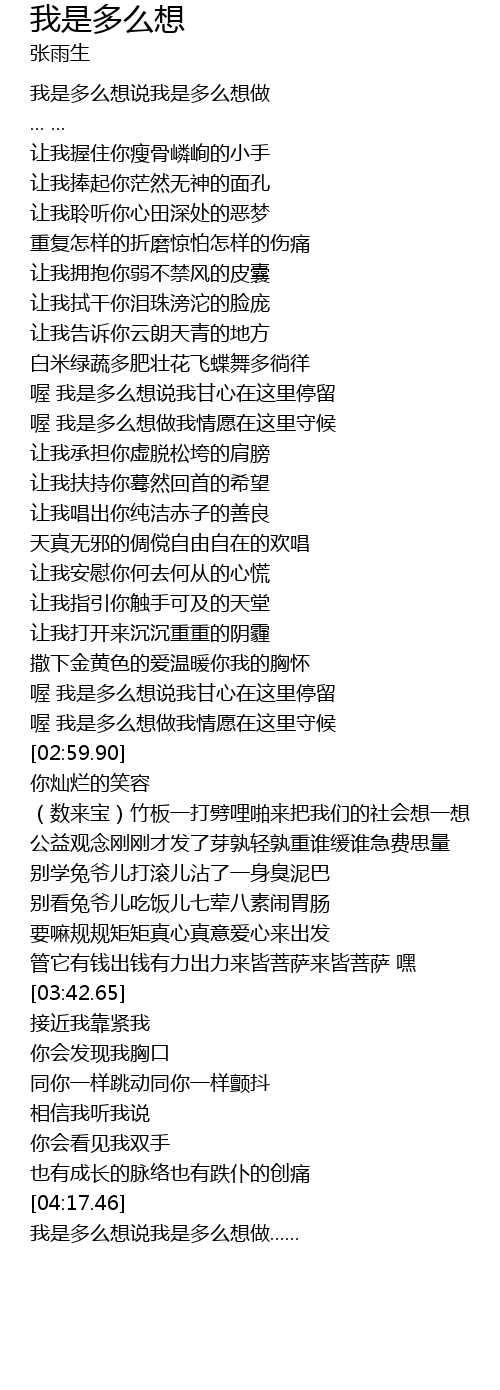 我是多么想
张雨生

我是多么想说我是多么想做
… …
让我握住你瘦骨嶙峋的小手
让我捧起你茫然无神的面孔
让我聆听你心田深处的恶梦
重复怎样的折磨惊怕怎样的伤痛
让我拥抱你弱不禁风的皮囊
让我拭干你泪珠滂沱的脸庞
让我告诉你云朗天青的地方
白米绿蔬多肥壮花飞蝶舞多徜徉
喔 我是多么想说我甘心在这里停留
喔 我是多么想做我情愿在这里守候
让我承担你虚脱松垮的肩膀
让我扶持你蓦然回首的希望
让我唱出你纯洁赤子的善良
天真无邪的倜傥自由自在的欢唱
让我安慰你何去何从的心慌
让我指引你触手可及的天堂
让我打开来沉沉重重的阴霾
撒下金黄色的爱温暖你我的胸怀
喔 我是多么想说我甘心在这里停留
喔 我是多么想做我情愿在这里守候
[02:59.90]
你灿烂的笑容
（数来宝）竹板一打劈哩啪来把我们的社会想一想
公益观念刚刚才发了芽孰轻孰重谁缓谁急费思量
别学兔爷儿打滚儿沾了一身臭泥巴
别看兔爷儿吃饭儿七荤八素闹胃肠
要嘛规规矩矩真心真意爱心来出发
管它有钱出钱有力出力来皆菩萨来皆菩萨 嘿
[03:42.65]
接近我靠紧我
你会发现我胸口
同你一样跳动同你一样颤抖
相信我听我说
你会看见我双手
也有成长的脉络也有跌仆的创痛
[04:17.46]
我是多么想说我是多么想做......